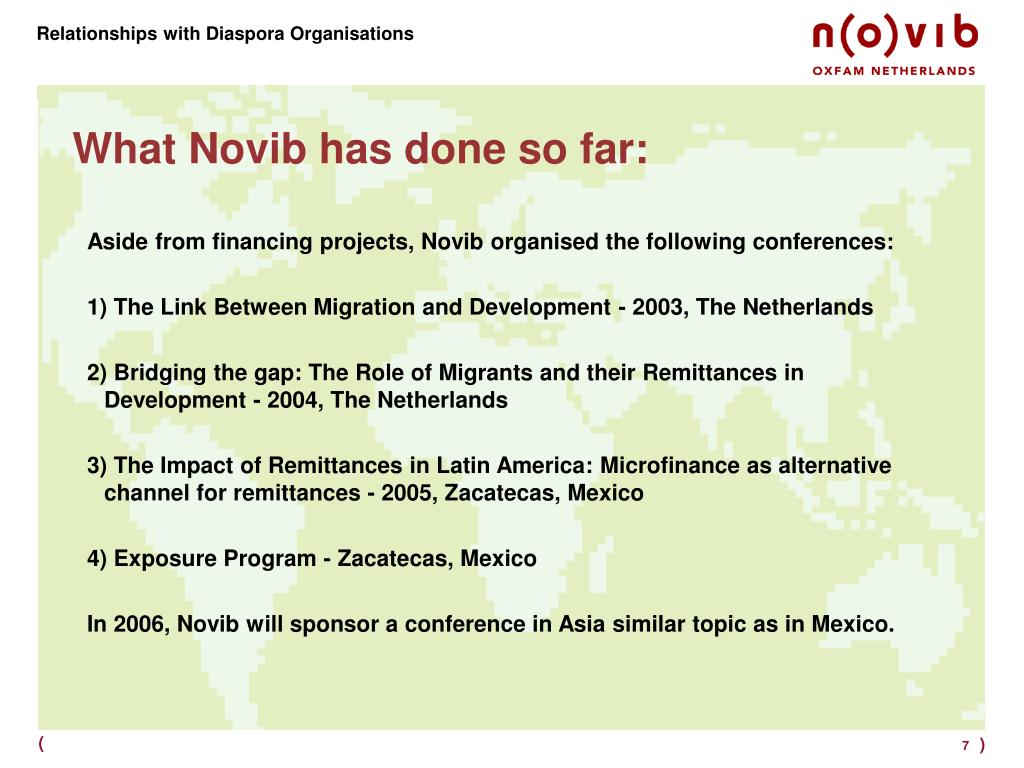 Relationships with Diaspora Organisations

n(o)vib
OXFAM NETHERLANDS

What Novib has done so far:

Aside from financing projects, Novib organised the following conferences:

1) The Link Between Migration and Development - 2003, The Netherlands

2) Bridging the gap: The Role of Migrants and their Remittances in Development - 2004, The Netherlands

3) The Impact of Remittances in Latin America: Microfinance as alternative channel for remittances - 2005, Zacatecas, Mexico

4) Exposure Program - Zacatecas, Mexico

In 2006, Novib will sponsor a conference in Asia similar topic as in Mexico.

(

7 )